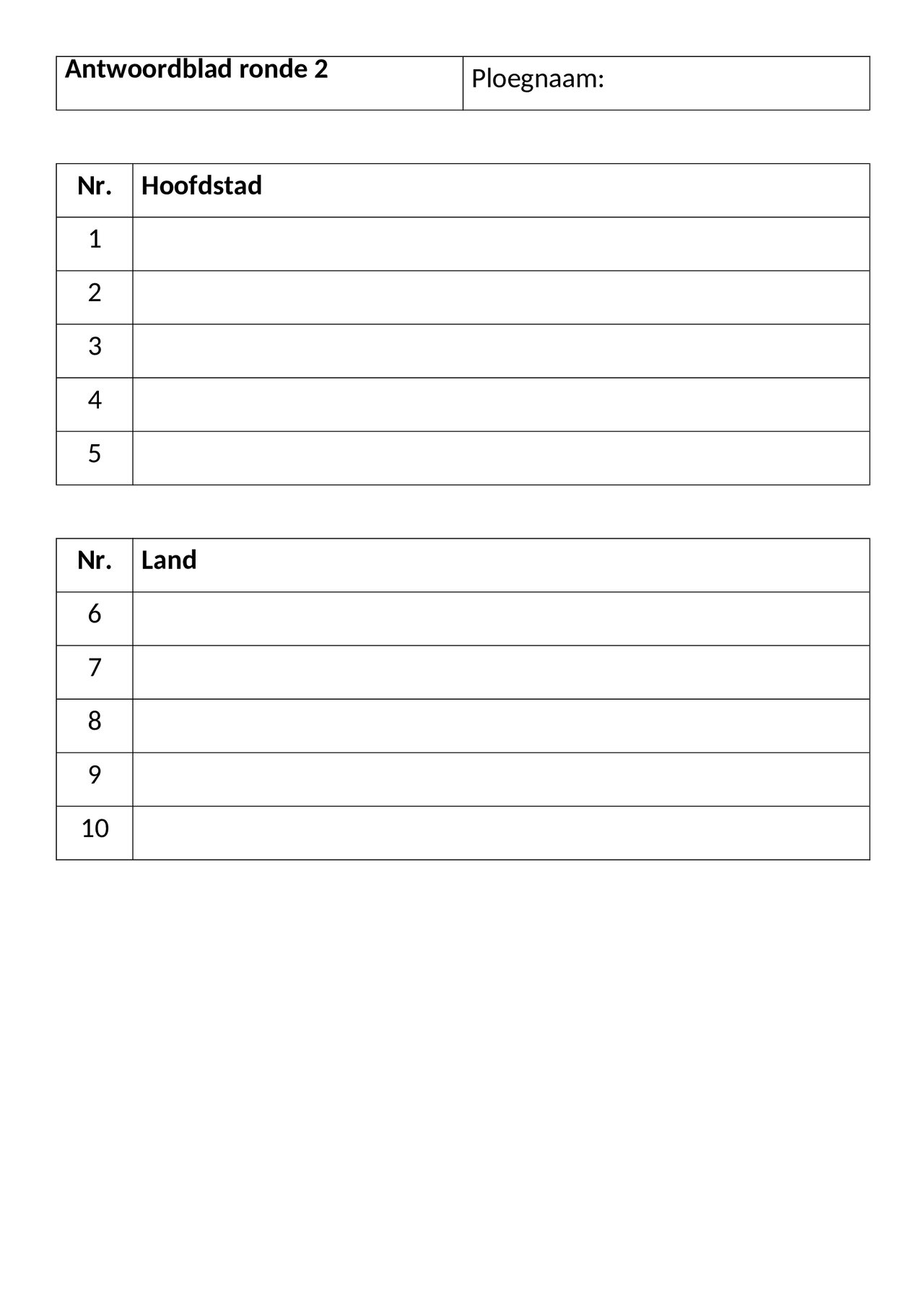 | Antwoordblad ronde 2 | Ploegnaam: |
|---|---|

| Nr. | Hoofdstad |
|---|---|
| 1 | |
| 2 | |
| 3 | |
| 4 | |
| 5 | |

| Nr. | Land |
|---|---|
| 6 | |
| 7 | |
| 8 | |
| 9 | |
| 10 | |